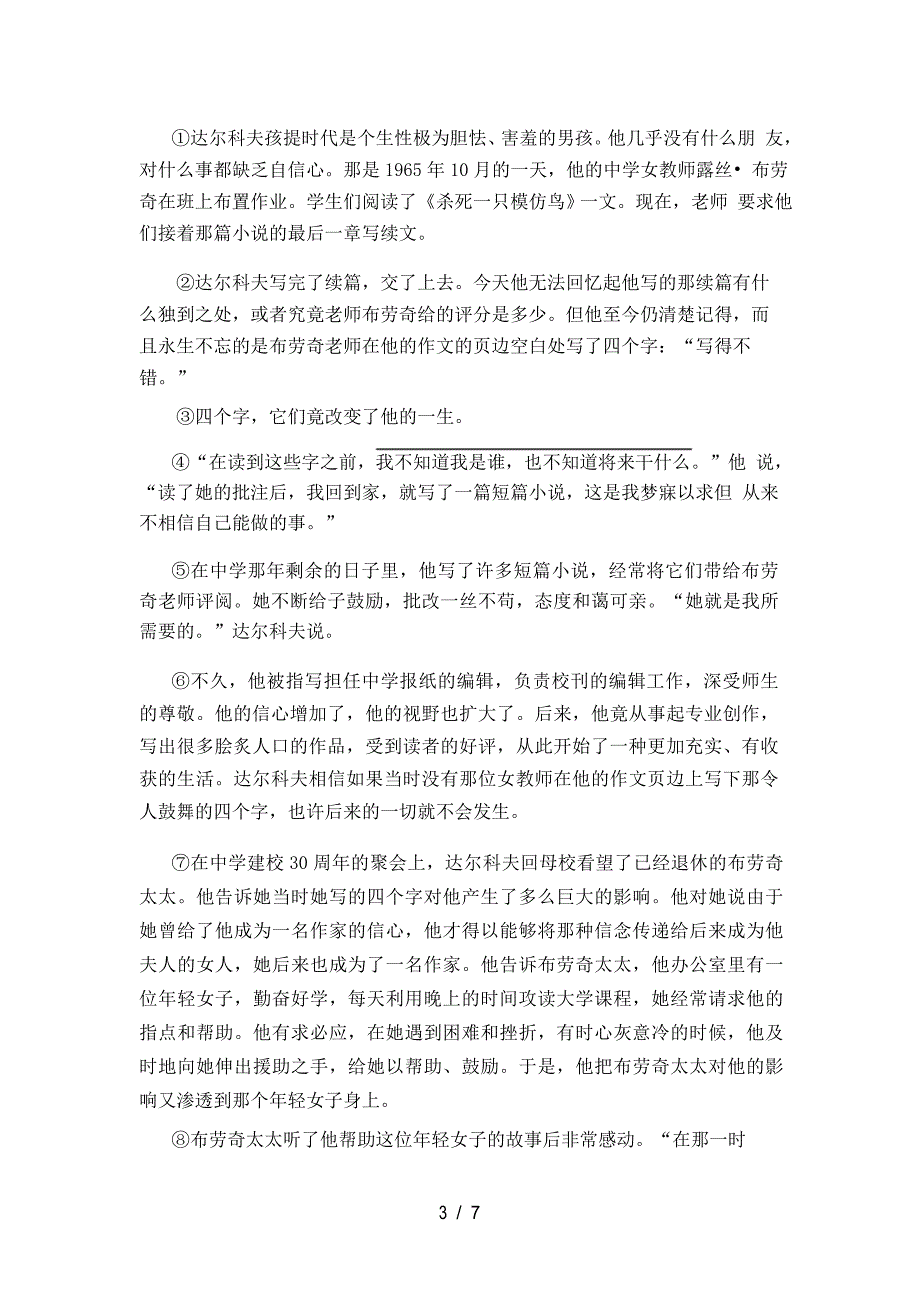 ①达尔科夫孩提时代是个生性极为胆怯、害羞的男孩。他几乎没有什么朋 友，对什么事都缺乏自信心。那是 1965 年 10 月的一天，他的中学女教师露丝• 布劳奇在班上布置作业。学生们阅读了《杀死一只模仿鸟》一文。现在，老师 要求他们接着那篇小说的最后一章写续文。

②达尔科夫写完了续篇，交了上去。今天他无法回忆起他写的那续篇有什么独到之处，或者究竟老师布劳奇给的评分是多少。但他至今仍清楚记得，而且永生不忘的是布劳奇老师在他的作文的页边空白处写了四个字：“写得不错。”

③四个字，它们竟改变了他的一生。

④“在读到这些字之前，我不知道我是谁，也不知道将来干什么。”他 说，“读了她的批注后，我回到家，就写了一篇短篇小说，这是我梦寐以求但 从来不相信自己能做的事。”

⑤在中学那年剩余的日子里，他写了许多短篇小说，经常将它们带给布劳奇老师评阅。她不断给予鼓励，批改一丝不苟，态度和蔼可亲。“她就是我所需要的。”达尔科夫说。

⑥不久，他被指写担任中学报纸的编辑，负责校刊的编辑工作，深受师生的尊敬。他的信心增加了，他的视野也扩大了。后来，他竟从事起专业创作，写出很多脍炙人口的作品，受到读者的好评，从此开始了一种更加充实、有收获的生活。达尔科夫相信如果当时没有那位女教师在他的作文页边上写下那令人鼓舞的四个字，也许后来的一切就不会发生。

⑦在中学建校 30 周年的聚会上，达尔科夫回母校看望了已经退休的布劳奇太太。他告诉她当时她写的四个字对他产生了多么巨大的影响。他对她说由于她曾给了他成为一名作家的信心，他才得以能够将那种信念传递给后来成为他夫人的女人，她后来也成为了一名作家。他告诉布劳奇太太，他办公室里有一位年轻女子，勤奋好学，每天利用晚上的时间攻读大学课程，她经常请求他的指点和帮助。他有求必应，在她遇到困难和挫折，有时心灰意冷的时候，他及时地向她伸出援助之手，给她以帮助、鼓励。于是，他把布劳奇太太对他的影响又渗透到那个年轻女子身上。

⑧布劳奇太太听了他帮助这位年轻女子的故事后非常感动。“在那一时

3 / 7